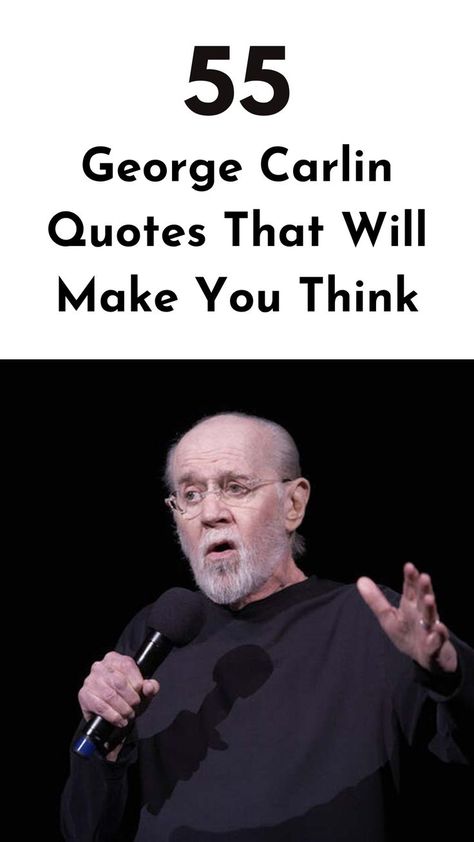 55
George Carlin Quotes That Will Make You Think